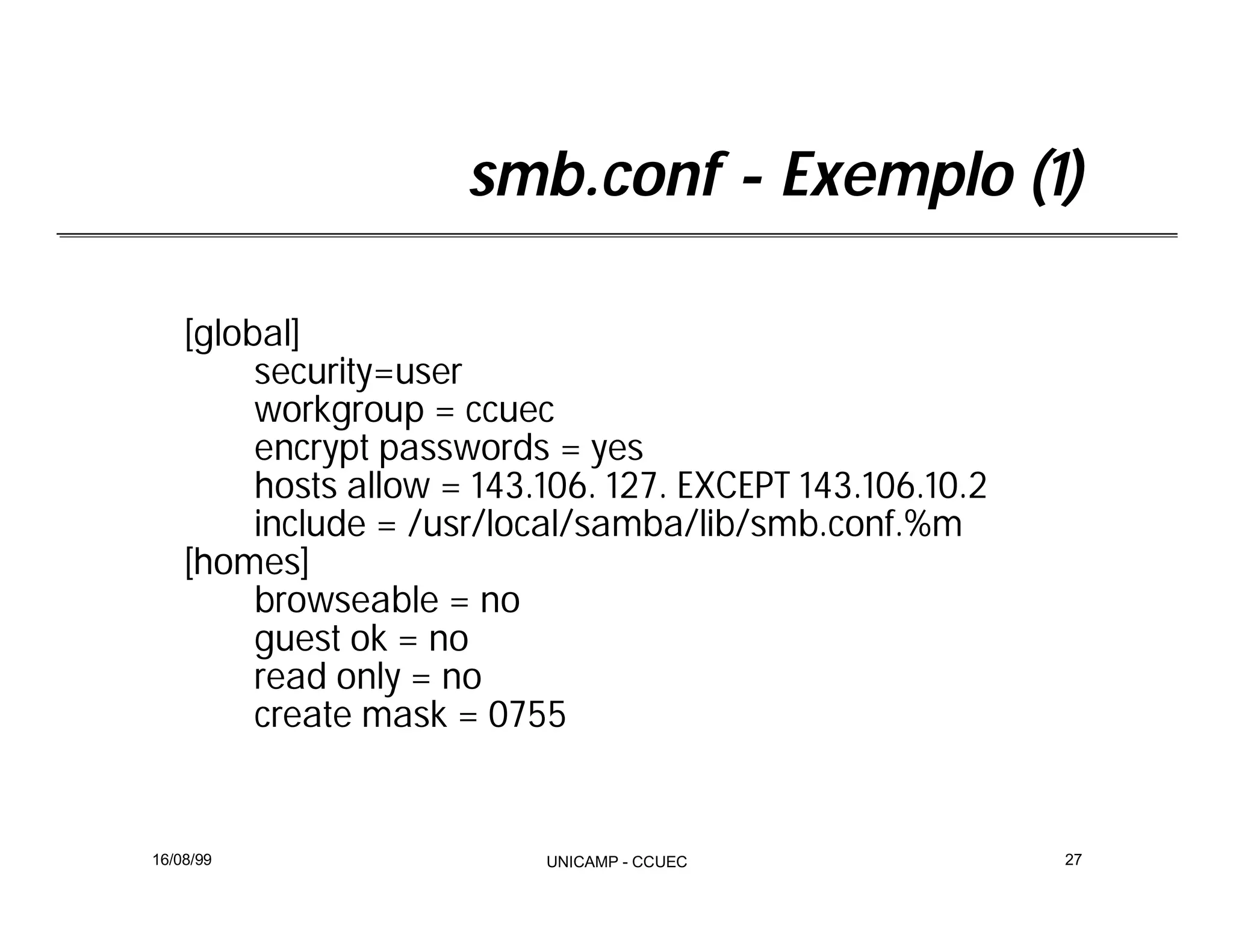 smb.conf - Exemplo (1)

[global]
security=user
workgroup = ccuec
encrypt passwords = yes
hosts allow = 143.106. 127. EXCEPT 143.106.10.2
include = /usr/local/samba/lib/smb.conf.%m
[homes]
browseable = no
guest ok = no
read only = no
create mask = 0755

16/08/99

UNICAMP - CCUEC

27